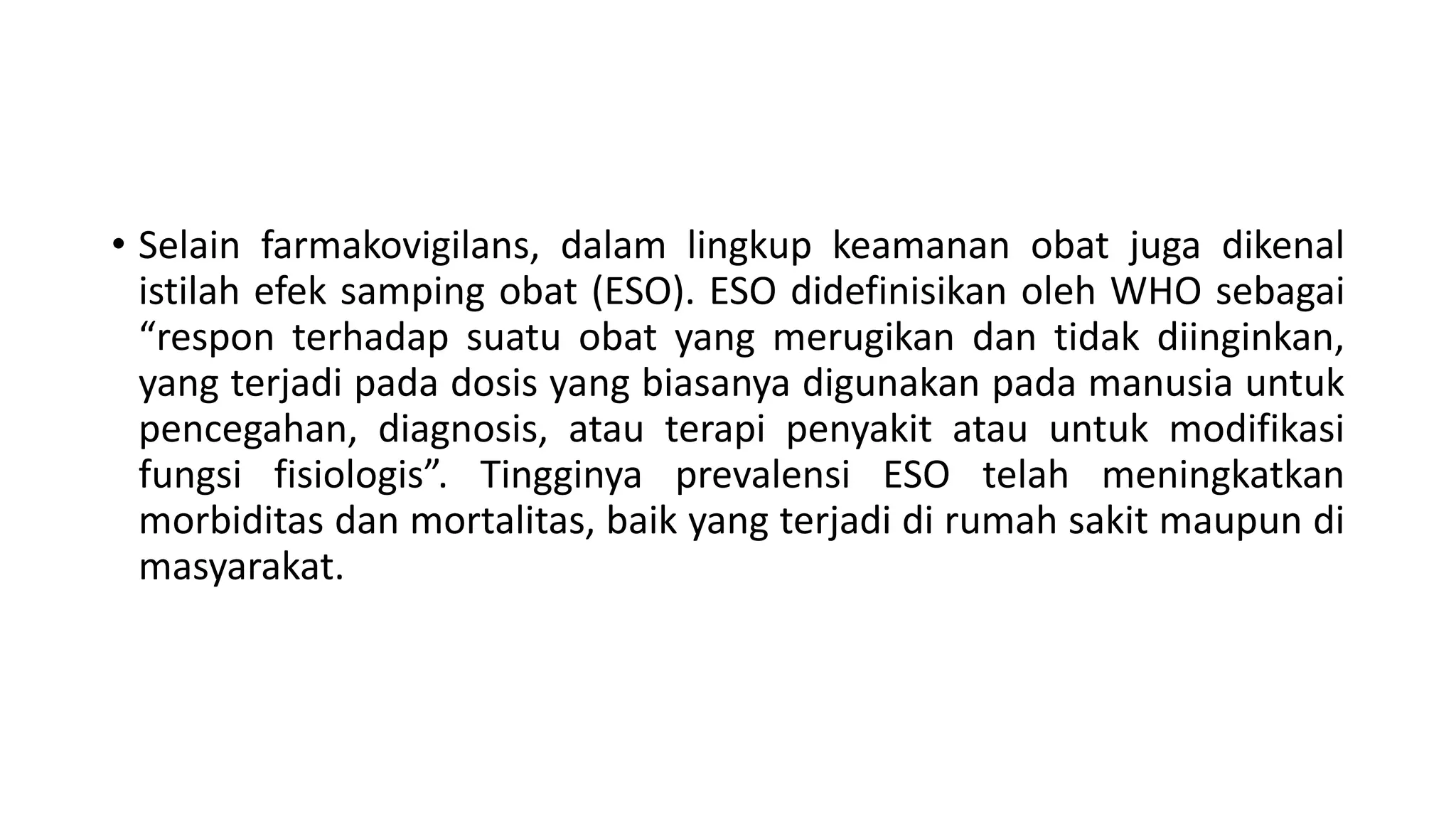 • Selain farmakovigilans, dalam lingkup keamanan obat juga dikenal istilah efek samping obat (ESO). ESO didefinisikan oleh WHO sebagai "respon terhadap suatu obat yang merugikan dan tidak diinginkan, yang terjadi pada dosis yang biasanya digunakan pada manusia untuk pencegahan, diagnosis, atau terapi penyakit atau untuk modifikasi fungsi fisiologis". Tingginya prevalensi ESO telah meningkatkan morbiditas dan mortalitas, baik yang terjadi di rumah sakit maupun di masyarakat.